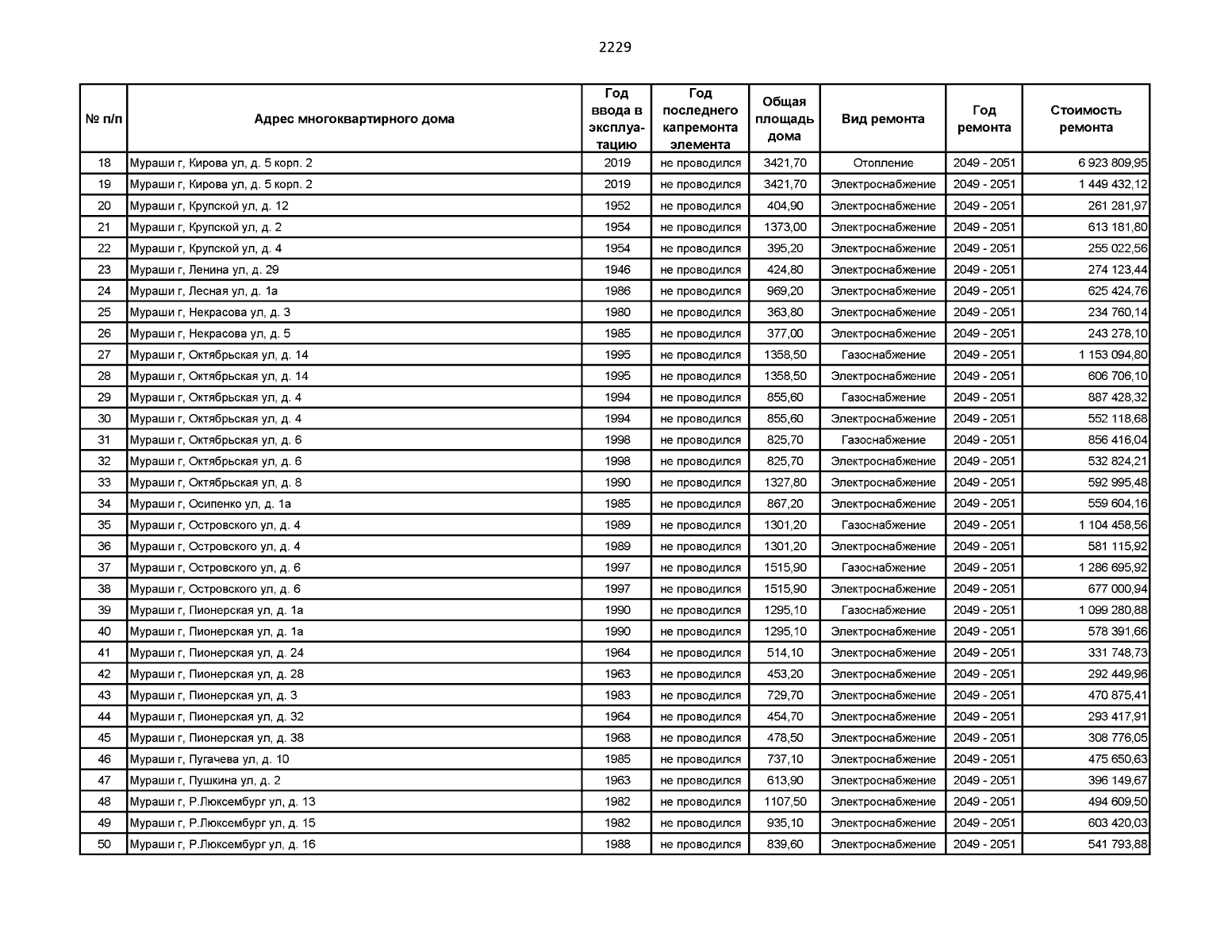 2229

| № п/п | Адрес многоквартирного дома | Год ввода в эксплуатацию | Год последнего капремонта элемента | Общая площадь дома | Вид ремонта | Год ремонта | Стоимость ремонта |
|---|---|---|---|---|---|---|---|
| 18 | Мураши г, Кирова ул, д. 5 корп. 2 | 2019 | не проводился | 3421,70 | Отопление | 2049 - 2051 | 6 923 809,95 |
| 19 | Мураши г, Кирова ул, д. 5 корп. 2 | 2019 | не проводился | 3421,70 | Электроснабжение | 2049 - 2051 | 1 449 432,12 |
| 20 | Мураши г, Крупской ул, д. 12 | 1952 | не проводился | 404,90 | Электроснабжение | 2049 - 2051 | 261 281,97 |
| 21 | Мураши г, Крупской ул, д. 2 | 1954 | не проводился | 1373,00 | Электроснабжение | 2049 - 2051 | 613 181,80 |
| 22 | Мураши г, Крупской ул, д. 4 | 1954 | не проводился | 395,20 | Электроснабжение | 2049 - 2051 | 255 022,56 |
| 23 | Мураши г, Ленина ул, д. 29 | 1946 | не проводился | 424,80 | Электроснабжение | 2049 - 2051 | 274 123,44 |
| 24 | Мураши г, Лесная ул, д. 1а | 1986 | не проводился | 969,20 | Электроснабжение | 2049 - 2051 | 625 424,76 |
| 25 | Мураши г, Некрасова ул, д. 3 | 1980 | не проводился | 363,80 | Электроснабжение | 2049 - 2051 | 234 760,14 |
| 26 | Мураши г, Некрасова ул, д. 5 | 1985 | не проводился | 377,00 | Электроснабжение | 2049 - 2051 | 243 278,10 |
| 27 | Мураши г, Октябрьская ул, д. 14 | 1995 | не проводился | 1358,50 | Газоснабжение | 2049 - 2051 | 1 153 094,80 |
| 28 | Мураши г, Октябрьская ул, д. 14 | 1995 | не проводился | 1358,50 | Электроснабжение | 2049 - 2051 | 606 706,10 |
| 29 | Мураши г, Октябрьская ул, д. 4 | 1994 | не проводился | 855,60 | Газоснабжение | 2049 - 2051 | 887 428,32 |
| 30 | Мураши г, Октябрьская ул, д. 4 | 1994 | не проводился | 855,60 | Электроснабжение | 2049 - 2051 | 552 118,68 |
| 31 | Мураши г, Октябрьская ул, д. 6 | 1998 | не проводился | 825,70 | Газоснабжение | 2049 - 2051 | 856 416,04 |
| 32 | Мураши г, Октябрьская ул, д. 6 | 1998 | не проводился | 825,70 | Электроснабжение | 2049 - 2051 | 532 824,21 |
| 33 | Мураши г, Октябрьская ул, д. 8 | 1990 | не проводился | 1327,80 | Электроснабжение | 2049 - 2051 | 592 995,48 |
| 34 | Мураши г, Осипенко ул, д. 1а | 1985 | не проводился | 867,20 | Электроснабжение | 2049 - 2051 | 559 604,16 |
| 35 | Мураши г, Островского ул, д. 4 | 1989 | не проводился | 1301,20 | Газоснабжение | 2049 - 2051 | 1 104 458,56 |
| 36 | Мураши г, Островского ул, д. 4 | 1989 | не проводился | 1301,20 | Электроснабжение | 2049 - 2051 | 581 115,92 |
| 37 | Мураши г, Островского ул, д. 6 | 1997 | не проводился | 1515,90 | Газоснабжение | 2049 - 2051 | 1 286 695,92 |
| 38 | Мураши г, Островского ул, д. 6 | 1997 | не проводился | 1515,90 | Электроснабжение | 2049 - 2051 | 677 000,94 |
| 39 | Мураши г, Пионерская ул, д. 1а | 1990 | не проводился | 1295,10 | Газоснабжение | 2049 - 2051 | 1 099 280,88 |
| 40 | Мураши г, Пионерская ул, д. 1а | 1990 | не проводился | 1295,10 | Электроснабжение | 2049 - 2051 | 578 391,66 |
| 41 | Мураши г, Пионерская ул, д. 24 | 1964 | не проводился | 514,10 | Электроснабжение | 2049 - 2051 | 331 748,73 |
| 42 | Мураши г, Пионерская ул, д. 28 | 1963 | не проводился | 453,20 | Электроснабжение | 2049 - 2051 | 292 449,96 |
| 43 | Мураши г, Пионерская ул, д. 3 | 1983 | не проводился | 729,70 | Электроснабжение | 2049 - 2051 | 470 875,41 |
| 44 | Мураши г, Пионерская ул, д. 32 | 1964 | не проводился | 454,70 | Электроснабжение | 2049 - 2051 | 293 417,91 |
| 45 | Мураши г, Пионерская ул, д. 38 | 1968 | не проводился | 478,50 | Электроснабжение | 2049 - 2051 | 308 776,05 |
| 46 | Мураши г, Пугачева ул, д. 10 | 1985 | не проводился | 737,10 | Электроснабжение | 2049 - 2051 | 475 650,63 |
| 47 | Мураши г, Пушкина ул, д. 2 | 1963 | не проводился | 613,90 | Электроснабжение | 2049 - 2051 | 396 149,67 |
| 48 | Мураши г, Р.Люксембург ул, д. 13 | 1982 | не проводился | 1107,50 | Электроснабжение | 2049 - 2051 | 494 609,50 |
| 49 | Мураши г, Р.Люксембург ул, д. 15 | 1982 | не проводился | 935,10 | Электроснабжение | 2049 - 2051 | 603 420,03 |
| 50 | Мураши г, Р.Люксембург ул, д. 16 | 1988 | не проводился | 839,60 | Электроснабжение | 2049 - 2051 | 541 793,88 |